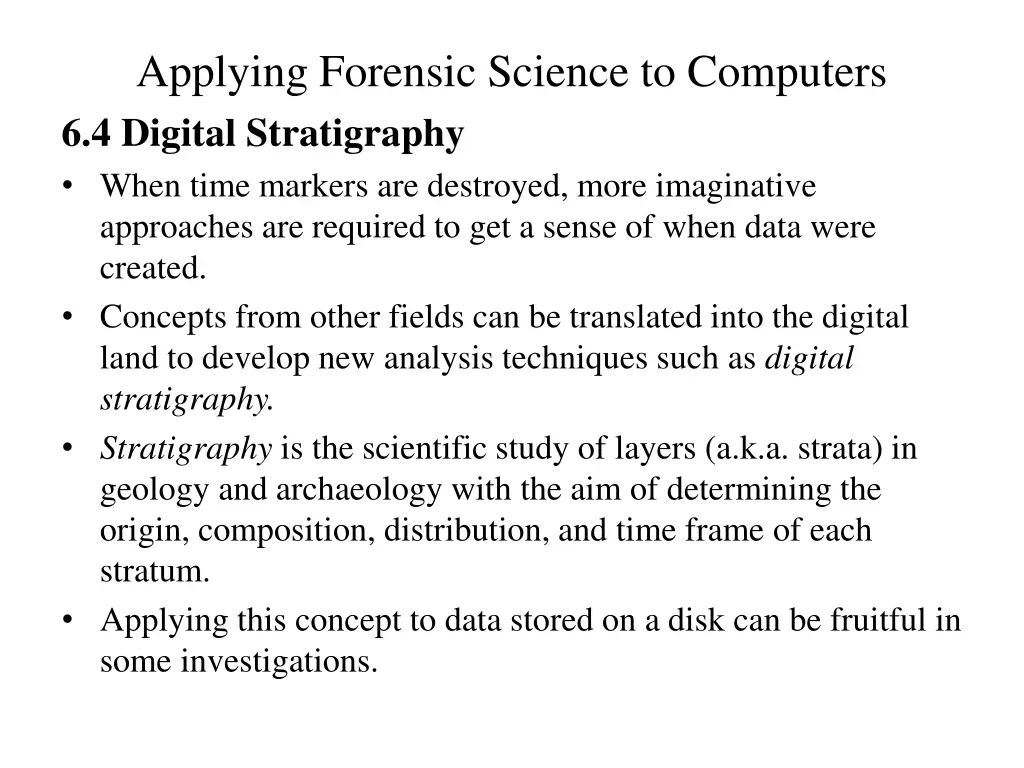 Applying Forensic Science to Computers

6.4 Digital Stratigraphy

• When time markers are destroyed, more imaginative approaches are required to get a sense of when data were created.
• Concepts from other fields can be translated into the digital land to develop new analysis techniques such as digital stratigraphy.
• Stratigraphy is the scientific study of layers (a.k.a. strata) in geology and archaeology with the aim of determining the origin, composition, distribution, and time frame of each stratum.
• Applying this concept to data stored on a disk can be fruitful in some investigations.